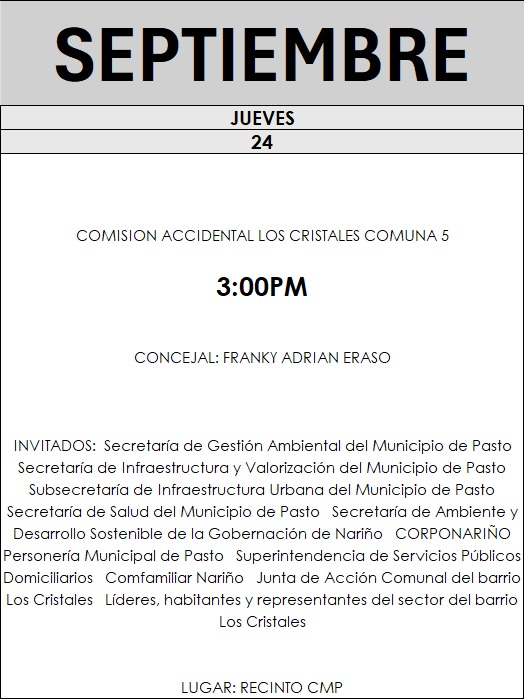 SEPTIEMBRE

JUEVES

24

COMISION ACCIDENTAL LOS CRISTALES COMUNA 5

3:00PM

CONCEJAL: FRANKY ADRIAN ERASO

INVITADOS: Secretaría de Gestión Ambiental del Municipio de Pasto Secretaría de Infraestructura y Valorización del Municipio de Pasto Subsecretaría de Infraestructura Urbana del Municipio de Pasto Secretaría de Salud del Municipio de Pasto Secretaría de Ambiente y Desarrollo Sostenible de la Gobernación de Nariño CORPONARIÑO Personería Municipal de Pasto Superintendencia de Servicios Públicos Domiciliarios Comfamiliar Nariño Junta de Acción Comunal del barrio Los Cristales Líderes, habitantes y representantes del sector del barrio Los Cristales

LUGAR: RECINTO CMP